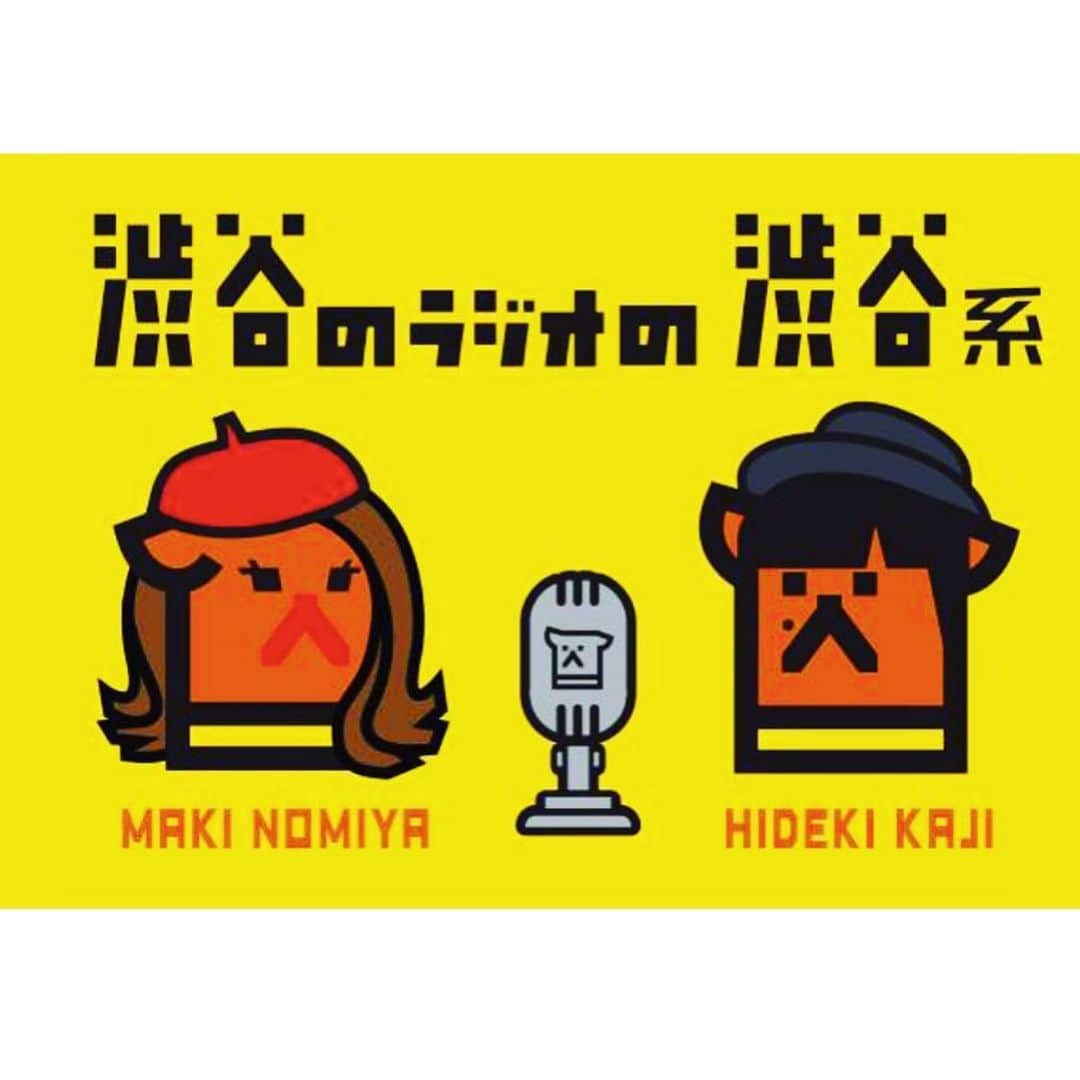 渋谷のラジオの渋谷系

MAKI NOMIYA

HIDEKI KAJI